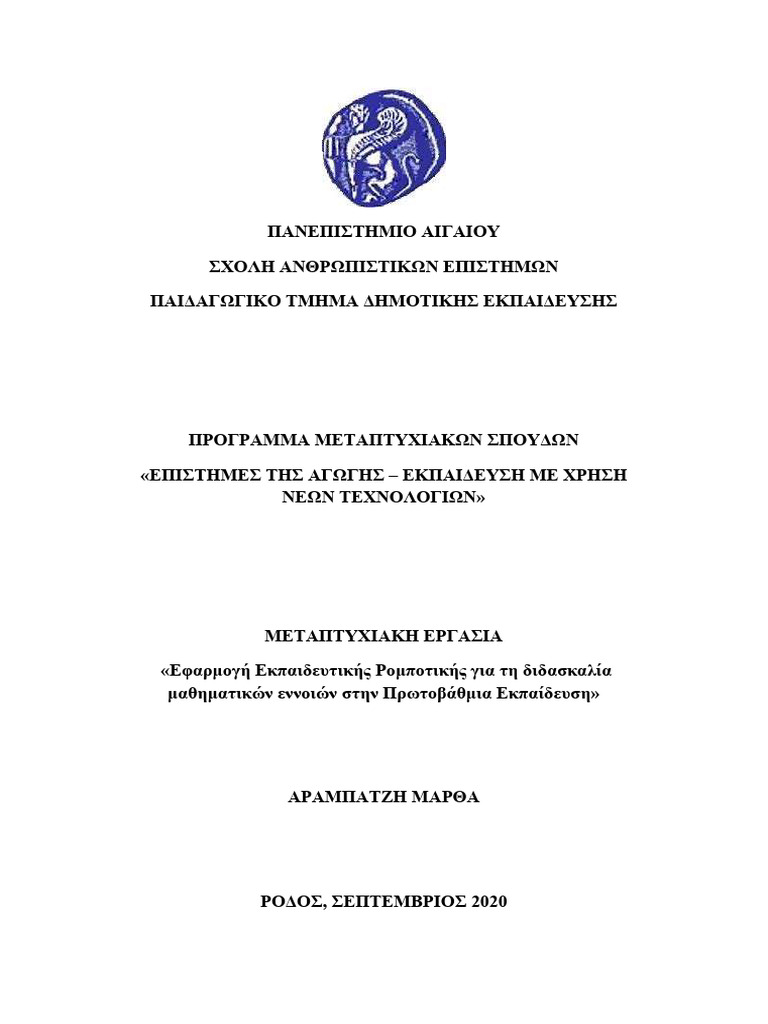 ΠΑΝΕΠΙΣΤΗΜΙΟ ΑΙΓΑΙΟΥ

ΣΧΟΛΗ ΑΝΘΡΩΠΙΣΤΙΚΩΝ ΕΠΙΣΤΗΜΩΝ

ΠΑΙΔΑΓΩΓΙΚΟ ΤΜΗΜΑ ΔΗΜΟΤΙΚΗΣ ΕΚΠΑΙΔΕΥΣΗΣ

ΠΡΟΓΡΑΜΜΑ ΜΕΤΑΠΤΥΧΙΑΚΩΝ ΣΠΟΥΔΩΝ

«ΕΠΙΣΤΗΜΕΣ ΤΗΣ ΑΓΩΓΗΣ – ΕΚΠΑΙΔΕΥΣΗ ΜΕ ΧΡΗΣΗ ΝΕΩΝ ΤΕΧΝΟΛΟΓΙΩΝ»

ΜΕΤΑΠΤΥΧΙΑΚΗ ΕΡΓΑΣΙΑ

«Εφαρμογή Εκπαιδευτικής Ρομποτικής για τη διδασκαλία μαθηματικών εννοιών στην Πρωτοβάθμια Εκπαίδευση»

ΑΡΑΜΠΑΤΖΗ ΜΑΡΘΑ

ΡΟΔΟΣ, ΣΕΠΤΕΜΒΡΙΟΣ 2020